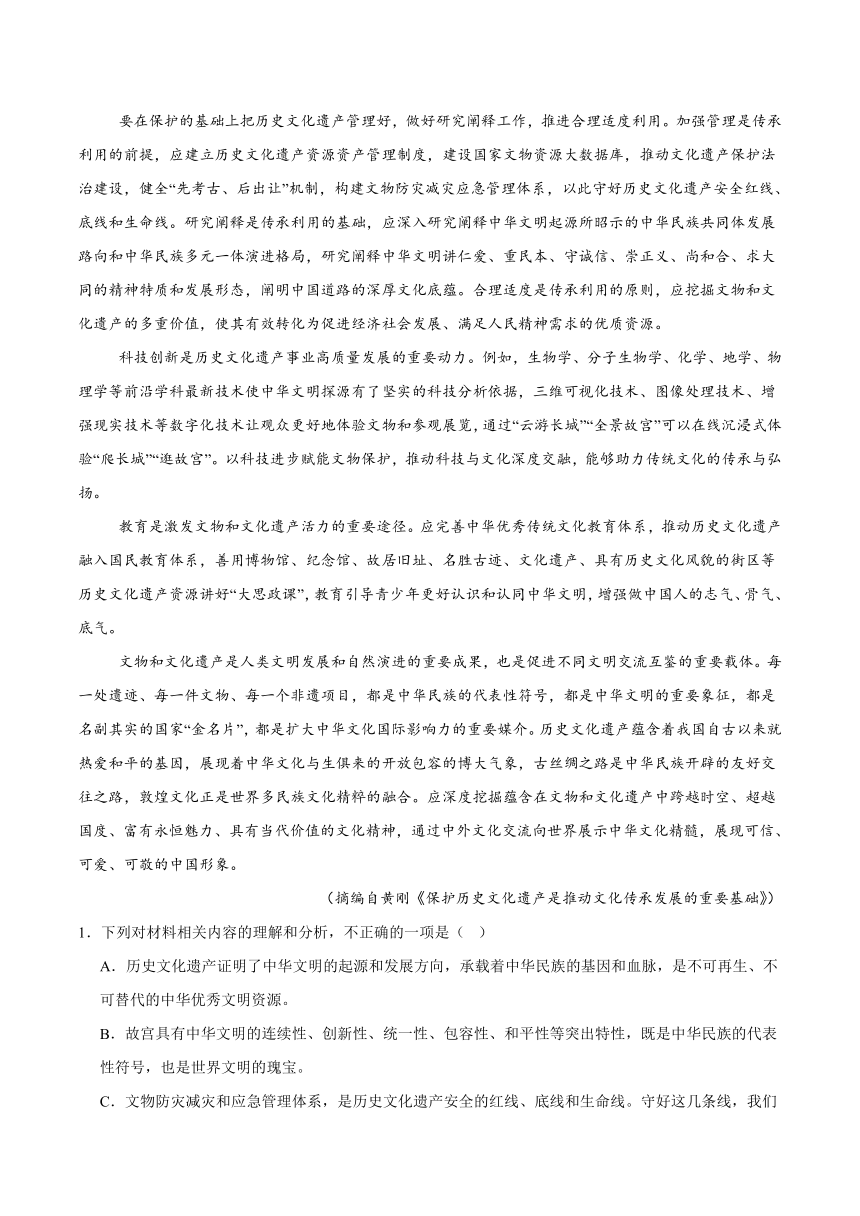 要在保护的基础上把历史文化遗产管理好，做好研究阐释工作，推进合理适度利用。加强管理是传承利用的前提，应建立历史文化遗产资源资产管理制度，建设国家文物资源大数据库，推动文化遗产保护法治建设，健全“先考古、后出让”机制，构建文物防灾减灾应急管理体系，以此守好历史文化遗产安全红线、底线和生命线。研究阐释是传承利用的基础，应深入研究阐释中华文明起源所昭示的中华民族共同体发展路向和中华民族多元一体演进格局，研究阐释中华文明讲仁爱、重民本、守诚信、崇正义、尚和合、求大同的精神特质和发展形态，阐明中国道路的深厚文化底蕴。合理适度是传承利用的原则，应挖掘文物和文化遗产的多重价值，使其有效转化为促进经济社会发展、满足人民精神需求的优质资源。

科技创新是历史文化遗产事业高质量发展的重要动力。例如，生物学、分子生物学、化学、地学、物理学等前沿学科最新技术使中华文明探源有了坚实的科技分析依据，三维可视化技术、图像处理技术、增强现实技术等数字化技术让观众更好地体验文物和参观展览，通过“云游长城”“全景故宫”可以在线沉浸式体验“爬长城”“逛故宫”。以科技进步赋能文物保护，推动科技与文化深度交融，能够助力传统文化的传承与弘扬。

教育是激发文物和文化遗产活力的重要途径。应完善中华优秀传统文化教育体系，推动历史文化遗产融入国民教育体系，善用博物馆、纪念馆、故居旧址、名胜古迹、文化遗产、具有历史文化风貌的街区等历史文化遗产资源讲好“大思政课”，教育引导青少年更好认识和认同中华文明，增强做中国人的志气、骨气、底气。

文物和文化遗产是人类文明发展和自然演进的重要成果，也是促进不同文明交流互鉴的重要载体。每一处遗迹、每一件文物、每一个非遗项目，都是中华民族的代表性符号，都是中华文明的重要象征，都是名副其实的国家“金名片”，都是扩大中华文化国际影响力的重要媒介。历史文化遗产蕴含着我国自古以来就热爱和平的基因，展现着中华文化与生俱来的开放包容的博大气象，古丝绸之路是中华民族开辟的友好交往之路，敦煌文化正是世界多民族文化精粹的融合。应深度挖掘蕴含在文物和文化遗产中跨越时空、超越国度、富有永恒魅力、具有当代价值的文化精神，通过中外文化交流向世界展示中华文化精髓，展现可信、可爱、可敬的中国形象。

（摘编自黄刚《保护历史文化遗产是推动文化传承发展的重要基础》）

1．下列对材料相关内容的理解和分析，不正确的一项是（　）

A．历史文化遗产证明了中华文明的起源和发展方向，承载着中华民族的基因和血脉，是不可再生、不可替代的中华优秀文明资源。

B．故宫具有中华文明的连续性、创新性、统一性、包容性、和平性等突出特性，既是中华民族的代表性符号，也是世界文明的瑰宝。

C．文物防灾减灾和应急管理体系，是历史文化遗产安全的红线、底线和生命线。守好这几条线，我们